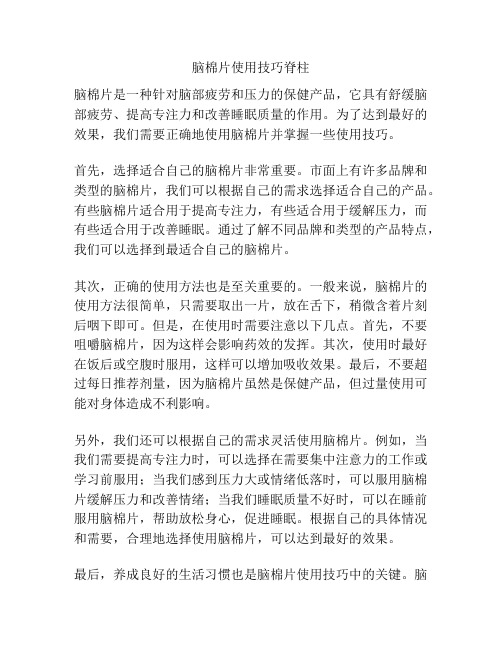 脑棉片使用技巧脊柱

脑棉片是一种针对脑部疲劳和压力的保健产品，它具有舒缓脑部疲劳、提高专注力和改善睡眠质量的作用。为了达到最好的效果，我们需要正确地使用脑棉片并掌握一些使用技巧。

首先，选择适合自己的脑棉片非常重要。市面上有许多品牌和类型的脑棉片，我们可以根据自己的需求选择适合自己的产品。有些脑棉片适合用于提高专注力，有些适合用于缓解压力，而有些适合用于改善睡眠。通过了解不同品牌和类型的产品特点，我们可以选择到最适合自己的脑棉片。

其次，正确的使用方法也是至关重要的。一般来说，脑棉片的使用方法很简单，只需要取出一片，放在舌下，稍微含着片刻后咽下即可。但是，在使用时需要注意以下几点。首先，不要咀嚼脑棉片，因为这样会影响药效的发挥。其次，使用时最好在饭后或空腹时服用，这样可以增加吸收效果。最后，不要超过每日推荐剂量，因为脑棉片虽然是保健产品，但过量使用可能对身体造成不利影响。

另外，我们还可以根据自己的需求灵活使用脑棉片。例如，当我们需要提高专注力时，可以选择在需要集中注意力的工作或学习前服用；当我们感到压力大或情绪低落时，可以服用脑棉片缓解压力和改善情绪；当我们睡眠质量不好时，可以在睡前服用脑棉片，帮助放松身心，促进睡眠。根据自己的具体情况和需要，合理地选择使用脑棉片，可以达到最好的效果。

最后，养成良好的生活习惯也是脑棉片使用技巧中的关键。脑